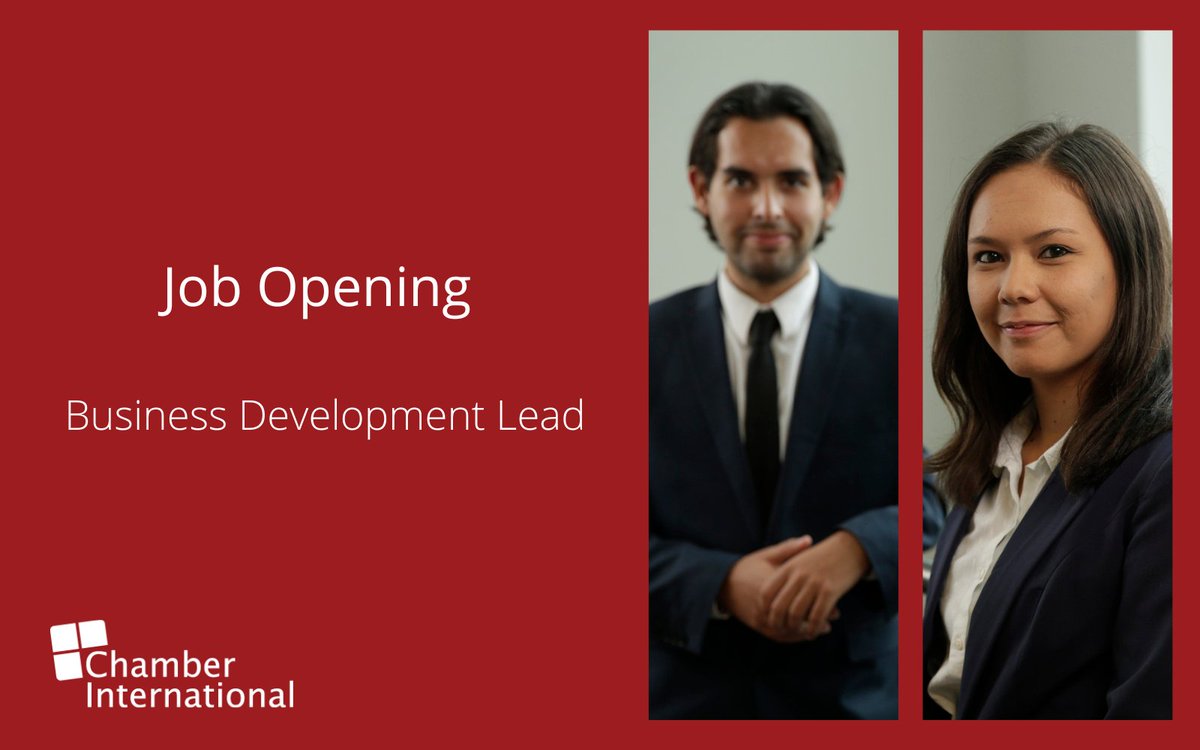 Job Opening

Business Development Lead

Chamber International